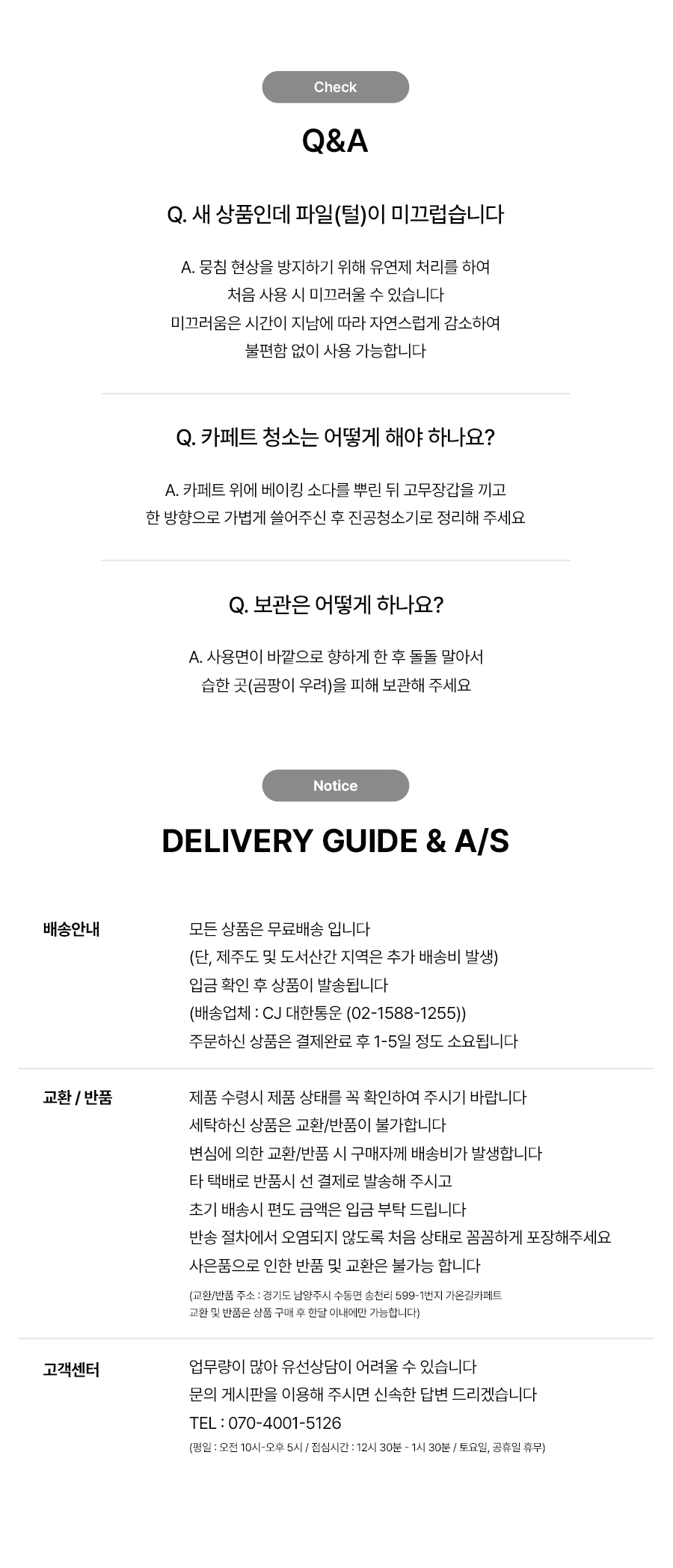 Check

Q&A

Q. 새 상품인데 파일(털)이 미끄럽습니다

A. 뭉침 현상을 방지하기 위해 유연제 처리를 하여
처음 사용 시 미끄러울 수 있습니다
미끄러움은 시간이 지남에 따라 자연스럽게 감소하여
불편함 없이 사용 가능합니다

Q. 카페트 청소는 어떻게 해야 하나요?

A. 카페트 위에 베이킹 소다를 뿌린 뒤 고무장갑을 끼고
한 방향으로 가볍게 쓸어주신 후 진공청소기로 정리해 주세요

Q. 보관은 어떻게 하나요?

A. 사용면이 바깥으로 향하게 한 후 돌돌 말아서
습한 곳(곰팡이 우려)을 피해 보관해 주세요

Notice

DELIVERY GUIDE & A/S

배송안내

모든 상품은 무료배송 입니다
(단, 제주도 및 도서산간 지역은 추가 배송비 발생)
입금 확인 후 상품이 발송됩니다
(배송업체 : CJ 대한통운 (02-1588-1255))
주문하신 상품은 결제완료 후 1-5일 정도 소요됩니다

교환 / 반품

제품 수령시 제품 상태를 꼭 확인하여 주시기 바랍니다
세탁하신 상품은 교환/반품이 불가합니다
변심에 의한 교환/반품 시 구매자께 배송비가 발생합니다
타 택배로 반품시 선 결제로 발송해 주시고
초기 배송시 편도 금액은 입금 부탁 드립니다
반송 절차에서 오염되지 않도록 처음 상태로 꼼꼼하게 포장해주세요
사은품으로 인한 반품 및 교환은 불가능 합니다
(교환/반품 주소 : 경기도 남양주시 수동면 송천리 599-1번지 가온길카페트
교환 및 반품은 상품 구매 후 한달 이내에만 가능합니다)

고객센터

업무량이 많아 유선상담이 어려울 수 있습니다
문의 게시판을 이용해 주시면 신속한 답변 드리겠습니다
TEL : 070-4001-5126
(평일 : 오전 10시-오후 5시 / 점심시간 : 12시 30분 - 1시 30분 / 토요일, 공휴일 휴무)